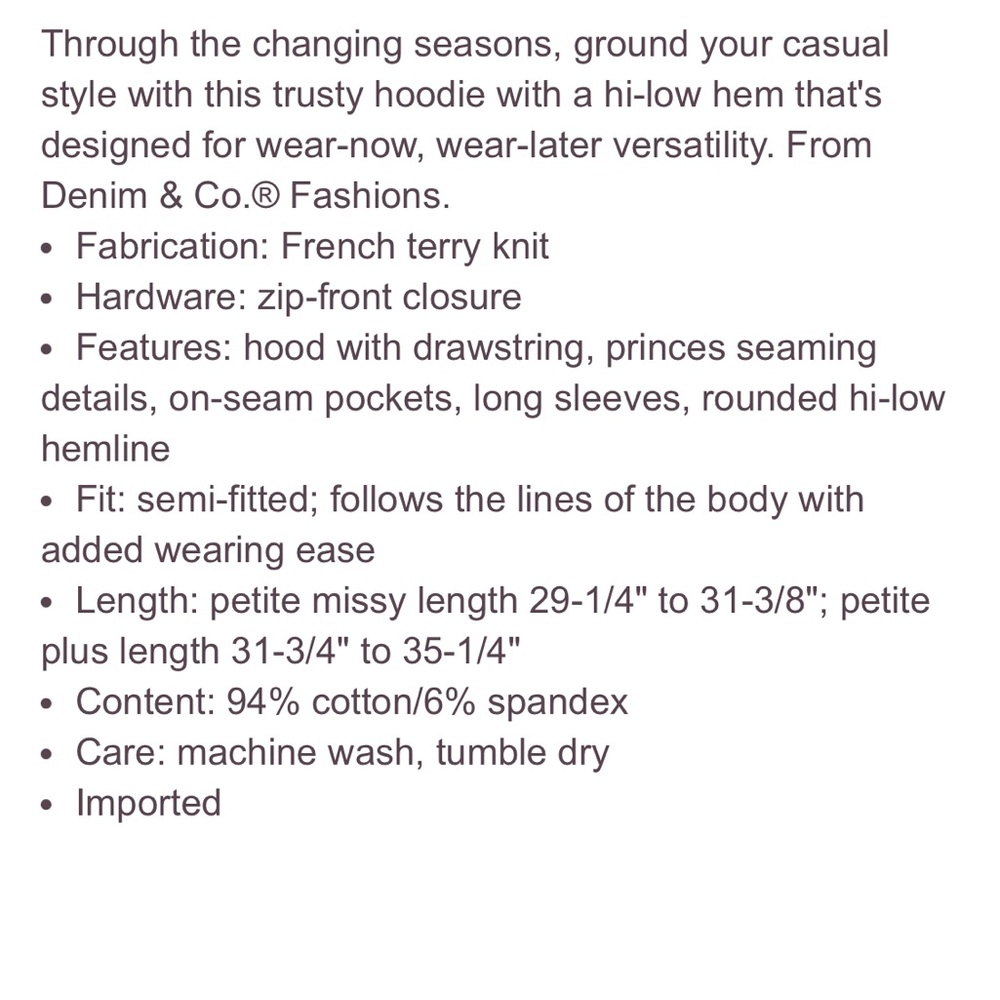 Through the changing seasons, ground your casual style with this trusty hoodie with a hi-low hem that's designed for wear-now, wear-later versatility. From Denim & Co.® Fashions.

• Fabrication: French terry knit
• Hardware: zip-front closure
• Features: hood with drawstring, princes seaming details, on-seam pockets, long sleeves, rounded hi-low hemline
• Fit: semi-fitted; follows the lines of the body with added wearing ease
• Length: petite missy length 29-1/4" to 31-3/8"; petite plus length 31-3/4" to 35-1/4"
• Content: 94% cotton/6% spandex
• Care: machine wash, tumble dry
• Imported